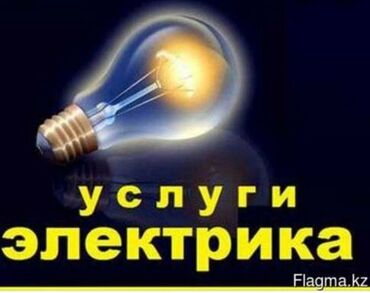 услуги
электрика
Flagma.kz